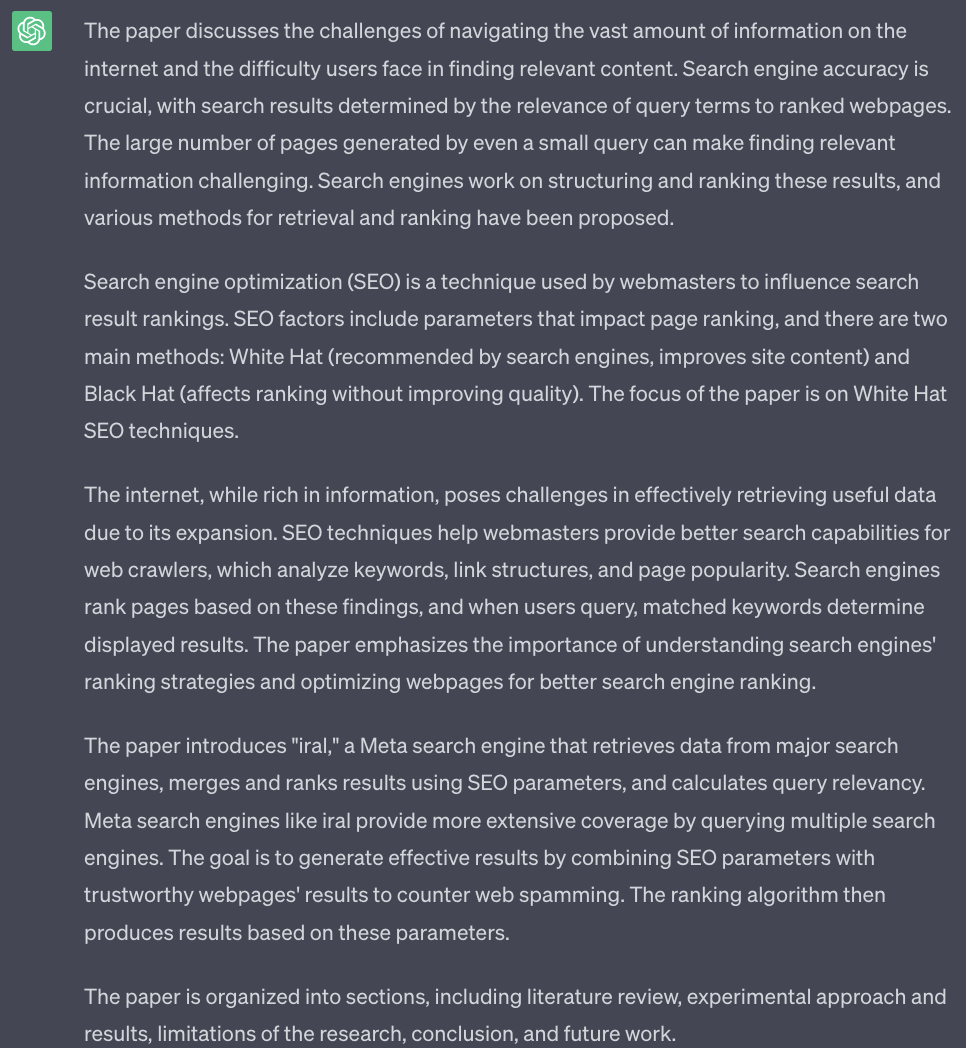 The paper discusses the challenges of navigating the vast amount of information on the internet and the difficulty users face in finding relevant content. Search engine accuracy is crucial, with search results determined by the relevance of query terms to ranked webpages. The large number of pages generated by even a small query can make finding relevant information challenging. Search engines work on structuring and ranking these results, and various methods for retrieval and ranking have been proposed.

Search engine optimization (SEO) is a technique used by webmasters to influence search result rankings. SEO factors include parameters that impact page ranking, and there are two main methods: White Hat (recommended by search engines, improves site content) and Black Hat (affects ranking without improving quality). The focus of the paper is on White Hat SEO techniques.

The internet, while rich in information, poses challenges in effectively retrieving useful data due to its expansion. SEO techniques help webmasters provide better search capabilities for web crawlers, which analyze keywords, link structures, and page popularity. Search engines rank pages based on these findings, and when users query, matched keywords determine displayed results. The paper emphasizes the importance of understanding search engines' ranking strategies and optimizing webpages for better search engine ranking.

The paper introduces "iral," a Meta search engine that retrieves data from major search engines, merges and ranks results using SEO parameters, and calculates query relevancy. Meta search engines like iral provide more extensive coverage by querying multiple search engines. The goal is to generate effective results by combining SEO parameters with trustworthy webpages' results to counter web spamming. The ranking algorithm then produces results based on these parameters.

The paper is organized into sections, including literature review, experimental approach and results, limitations of the research, conclusion, and future work.